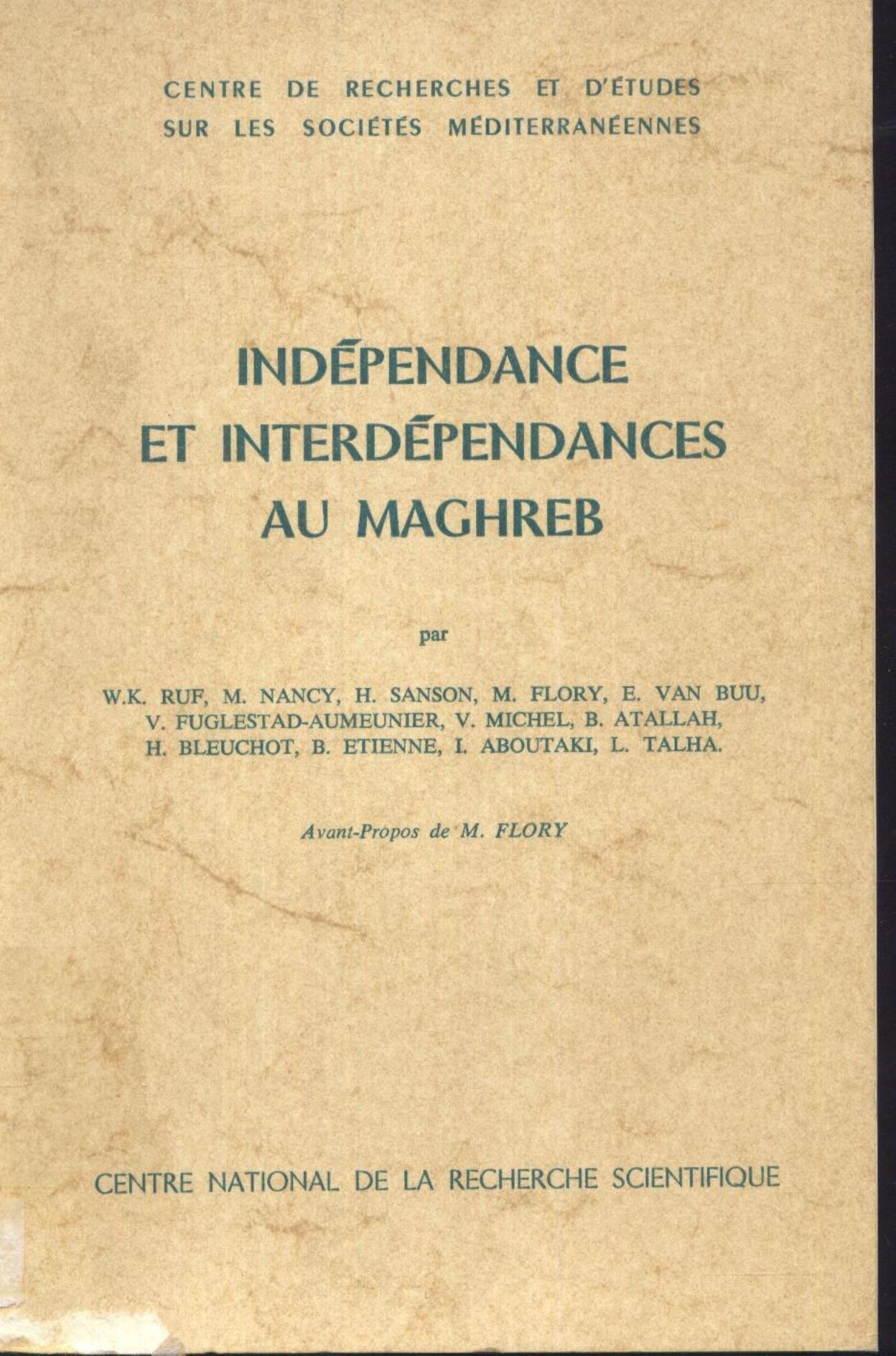 CENTRE DE RECHERCHES ET D'ÉTUDES SUR LES SOCIÉTÉS MÉDITERRANÉENNES

INDÉPENDANCE ET INTERDÉPENDANCES AU MAGHREB

par

W.K. RUF, M. NANCY, H. SANSON, M. FLORY, E. VAN BUU, V. FUGLESTAD-AUMEUNIER, V. MICHEL, B. ATALLAH, H. BLEUCHOT, B. ETIENNE, I. ABOUTAKI, L. TALHA.

Avant-Propos de M. FLORY

CENTRE NATIONAL DE LA RECHERCHE SCIENTIFIQUE